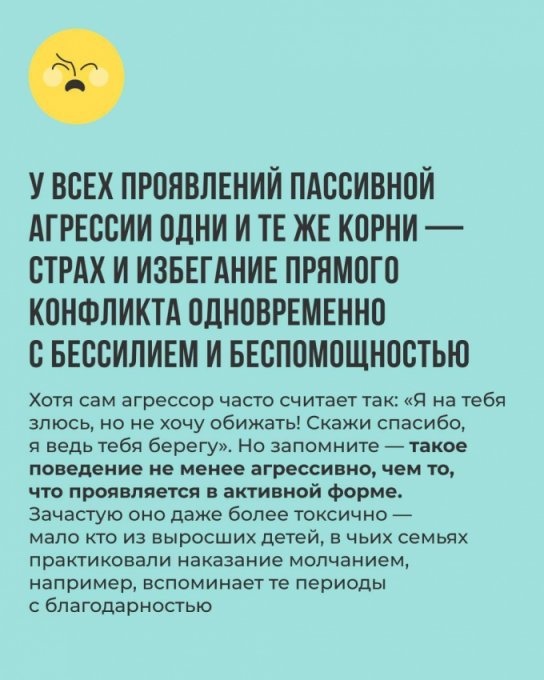 У ВСЕХ ПРОЯВЛЕНИЙ ПАССИВНОЙ АГРЕССИИ ОДНИ И ТЕ ЖЕ КОРНИ — СТРАХ И ИЗБЕГАНИЕ ПРЯМОГО КОНФЛИКТА ОДНОВРЕМЕННО С БЕССИЛИЕМ И БЕСПОМОЩНОСТЬЮ

Хотя сам агрессор часто считает так: «Я на тебя злюсь, но не хочу обижать! Скажи спасибо, я ведь тебя берегу». Но запомните — такое поведение не менее агрессивно, чем то, что проявляется в активной форме. Зачастую оно даже более токсично — мало кто из выросших детей, в чьих семьях практиковали наказание молчанием, например, вспоминает те периоды с благодарностью